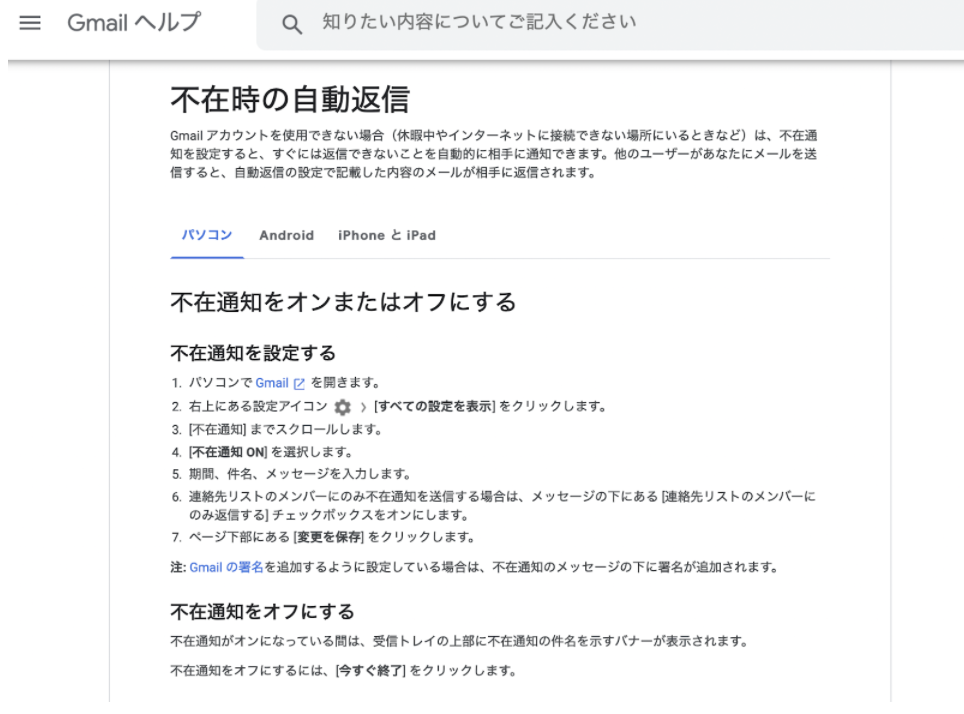 Gmail ヘルプ

知りたい内容についてご記入ください

不在時の自動返信

Gmail アカウントを使用できない場合（休暇中やインターネットに接続できない場所にいるときなど）は、不在通知を設定すると、すぐには返信できないことを自動的に相手に通知できます。他のユーザーがあなたにメールを送信すると、自動返信の設定で記載した内容のメールが相手に返信されます。

パソコン　Android　iPhone と iPad

不在通知をオンまたはオフにする

不在通知を設定する

1. パソコンで Gmail を開きます。
2. 右上にある設定アイコン > [すべての設定を表示] をクリックします。
3. [不在通知] までスクロールします。
4. [不在通知 ON] を選択します。
5. 期間、件名、メッセージを入力します。
6. 連絡先リストのメンバーにのみ不在通知を送信する場合は、メッセージの下にある [連絡先リストのメンバーにのみ返信する] チェックボックスをオンにします。
7. ページ下部にある [変更を保存] をクリックします。

注: Gmail の署名を追加するように設定している場合は、不在通知のメッセージの下に署名が追加されます。

不在通知をオフにする

不在通知がオンになっている間は、受信トレイの上部に不在通知の件名を示すバナーが表示されます。

不在通知をオフにするには、[今すぐ終了] をクリックします。